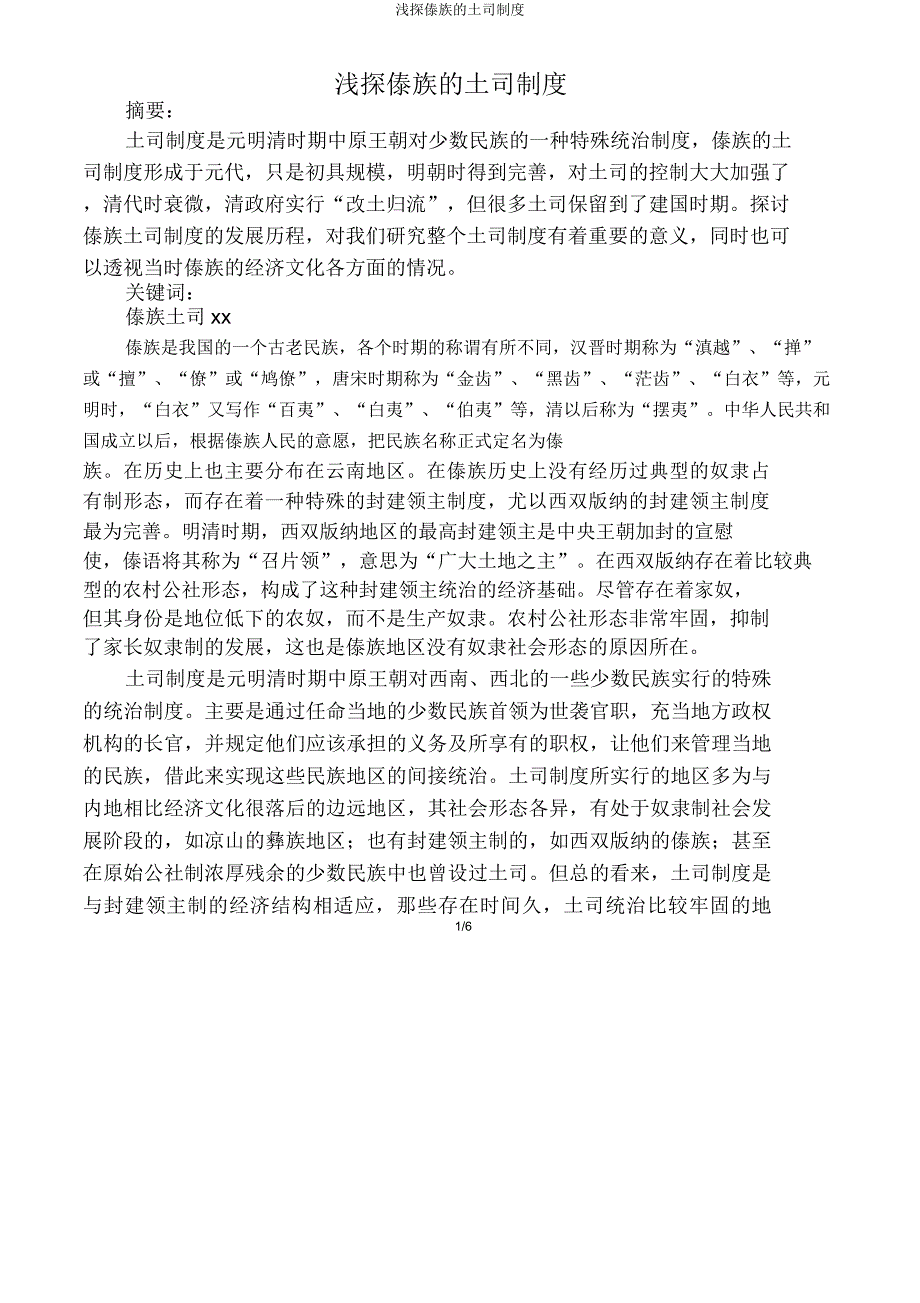 浅探傣族的土司制度

浅探傣族的土司制度

摘要：

土司制度是元明清时期中原王朝对少数民族的一种特殊统治制度，傣族的土司制度形成于元代，只是初具规模，明朝时得到完善，对土司的控制大大加强了，清代时衰微，清政府实行“改土归流”，但很多土司保留到了建国时期。探讨傣族土司制度的发展历程，对我们研究整个土司制度有着重要的意义，同时也可以透视当时傣族的经济文化各方面的情况。

关键词：

傣族土司 xx

傣族是我国的一个古老民族，各个时期的称谓有所不同，汉晋时期称为“滇越”、“掸”或“擅”、“僚”或“鸠僚”，唐宋时期称为“金齿”、“黑齿”、“茫齿”、“白衣”等，元明时，“白衣”又写作“百夷”、“白夷”、“伯夷”等，清以后称为“摆夷”。中华人民共和国成立以后，根据傣族人民的意愿，把民族名称正式定名为傣族。在历史上也主要分布在云南地区。在傣族历史上没有经历过典型的奴隶占有制形态，而存在着一种特殊的封建领主制度，尤以西双版纳的封建领主制度最为完善。明清时期，西双版纳地区的最高封建领主是中央王朝加封的宣慰使，傣语将其称为“召片领”，意思为“广大土地之主”。在西双版纳存在着比较典型的农村公社形态，构成了这种封建领主统治的经济基础。尽管存在着家奴，但其身份是地位低下的农奴，而不是生产奴隶。农村公社形态非常牢固，抑制了家长奴隶制的发展，这也是傣族地区没有奴隶社会形态的原因所在。

土司制度是元明清时期中原王朝对西南、西北的一些少数民族实行的特殊的统治制度。主要是通过任命当地的少数民族首领为世袭官职，充当地方政权机构的长官，并规定他们应该承担的义务及所享有的职权，让他们来管理当地的民族，借此来实现这些民族地区的间接统治。土司制度所实行的地区多为与内地相比经济文化很落后的边远地区，其社会形态各异，有处于奴隶制社会发展阶段的，如凉山的彝族地区；也有封建领主制的，如西双版纳的傣族；甚至在原始公社制浓厚残余的少数民族中也曾设过土司。但总的看来，土司制度是与封建领主制的经济结构相适应，那些存在时间久，土司统治比较牢固的地

1/6